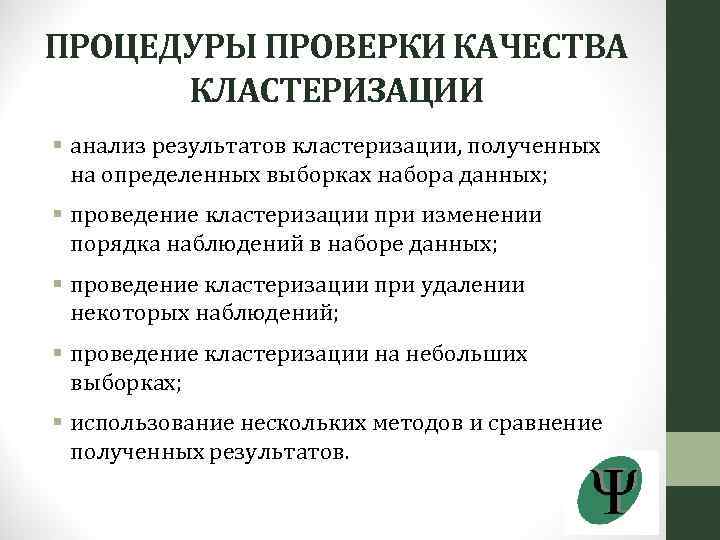 ПРОЦЕДУРЫ ПРОВЕРКИ КАЧЕСТВА КЛАСТЕРИЗАЦИИ

▪ анализ результатов кластеризации, полученных на определенных выборках набора данных;

▪ проведение кластеризации при изменении порядка наблюдений в наборе данных;

▪ проведение кластеризации при удалении некоторых наблюдений;

▪ проведение кластеризации на небольших выборках;

▪ использование нескольких методов и сравнение полученных результатов.

Ψ